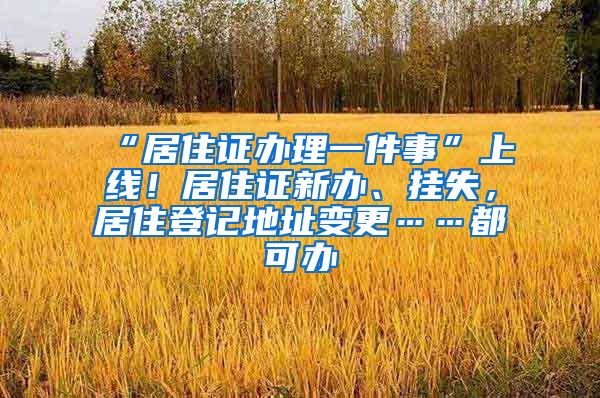 “居住证办理一件事”上线！居住证新办、挂失，居住登记地址变更……都可办